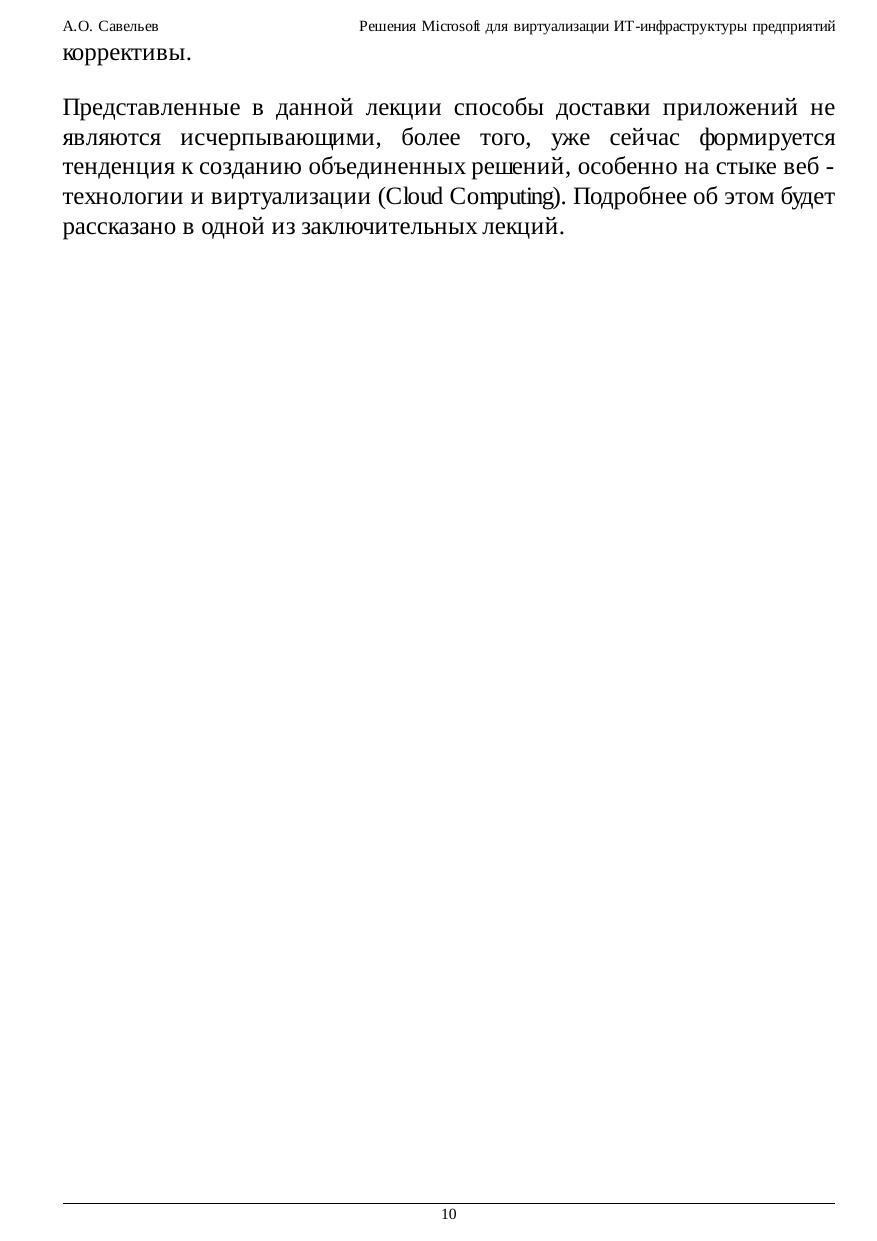 А.О. Савельев Решения Microsoft для виртуализации ИТ-инфраструктуры предприятий

коррективы.

Представленные в данной лекции способы доставки приложений не являются исчерпывающими, более того, уже сейчас формируется тенденция к созданию объединенных решений, особенно на стыке веб - технологии и виртуализации (Cloud Computing). Подробнее об этом будет рассказано в одной из заключительных лекций.

10